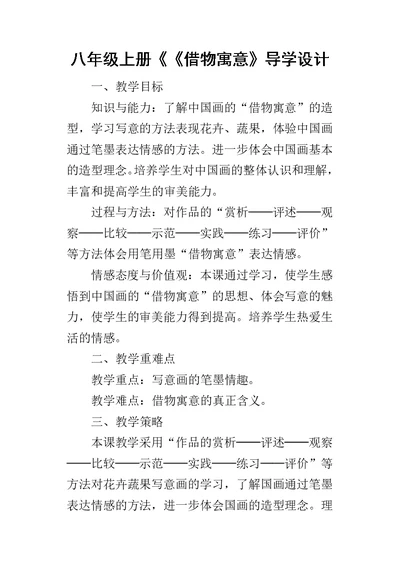 八年级上册《《借物寓意》导学设计

一、教学目标

知识与能力：了解中国画的“借物寓意”的造型，学习写意的方法表现花卉、蔬果，体验中国画通过笔墨表达情感的方法。进一步体会中国画基本的造型理念。培养学生对中国画的整体认识和理解，丰富和提高学生的审美能力。

过程与方法：对作品的“赏析——评述——观察——比较——示范——实践——练习——评价”等方法体会用笔用墨“借物寓意”表达情感。

情感态度与价值观：本课通过学习，使学生感悟到中国画的“借物寓意”的思想、体会写意的魅力，使学生的审美能力得到提高。培养学生热爱生活的情感。

二、教学重难点

教学重点：写意画的笔墨情趣。

教学难点：借物寓意的真正含义。

三、教学策略

本课教学采用“作品的赏析——评述——观察——比较——示范——实践——练习——评价”等方法对花卉蔬果写意画的学习，了解国画通过笔墨表达情感的方法，进一步体会国画的造型理念。理